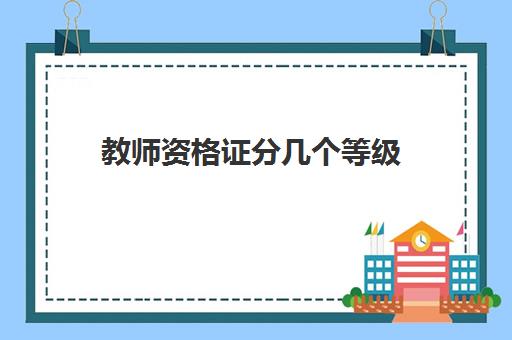 教师资格证分几个等级